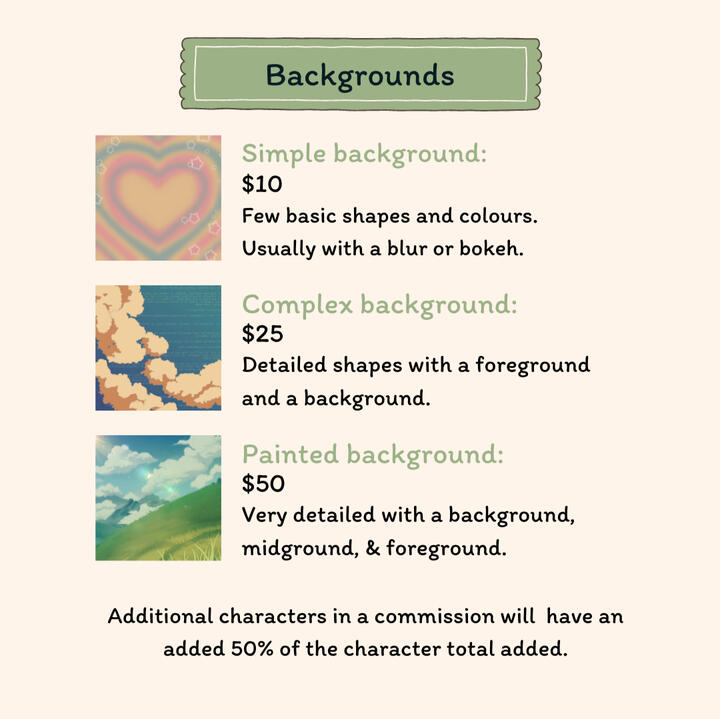 Backgrounds

Simple background:
$10
Few basic shapes and colours. Usually with a blur or bokeh.

Complex background:
$25
Detailed shapes with a foreground and a background.

Painted background:
$50
Very detailed with a background, midground, & foreground.

Additional characters in a commission will have an added 50% of the character total added.